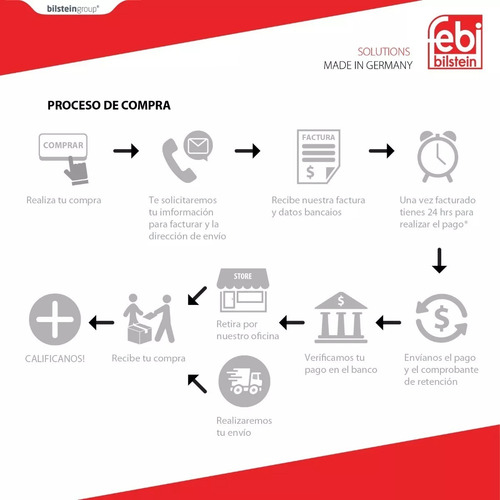 bilsteingroup®

SOLUTIONS
MADE IN GERMANY

febi
bilstein

PROCESO DE COMPRA

COMPRAR

Realiza tu compra

Te solicitaremos tu imformación para facturar y la dirección de envío

FACTURA

$

Recibe nuestra factura y datos bancaios

Una vez facturado tienes 24 hrs para realizar el pago*

$

Envíanos el pago y el comprobante de retención

$

Verificamos tu pago en el banco

STORE

Retira por nuestro oficina

Realizaremos tu envío

Recibe tu compra

CALIFICANOS!